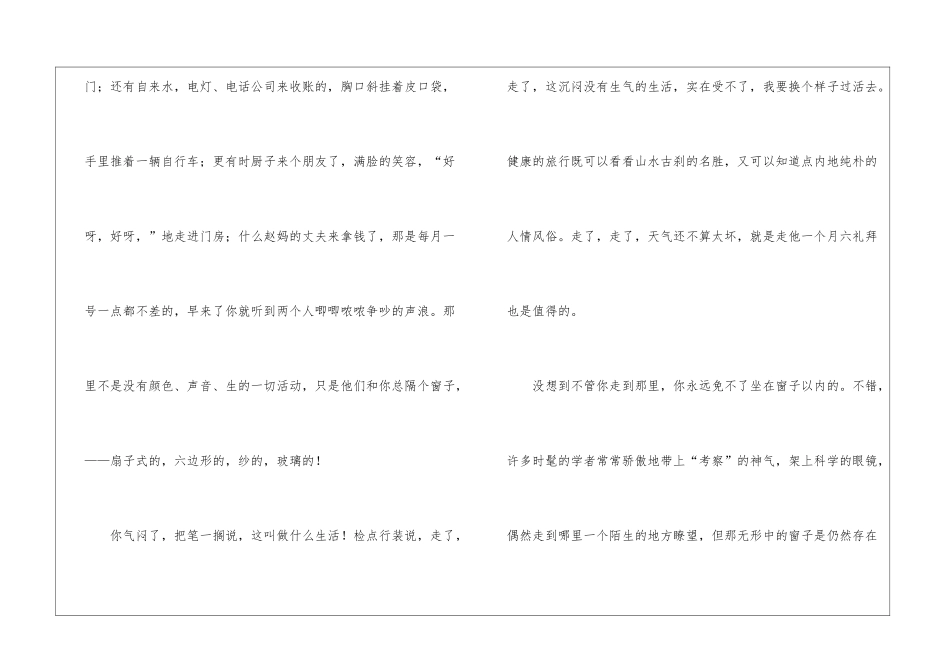 门；还有自来水，电灯、电话公司来收账的，胸口斜挂着皮口袋，手里推着一辆自行车；更有时厨子来个朋友了，满脸的笑容，“好呀，好呀，”地走进门房；什么赵妈的丈夫来拿钱了，那是每月一号一点都不差的，早来了你就听到两个人唧唧哝哝争吵的声浪。那里不是没有颜色、声音、生的一切活动，只是他们和你总隔个窗子，——扇子式的，六边形的，纱的，玻璃的！

你气闷了，把笔一搁说，这叫做什么生活！检点行装说，走了，走了，这沉闷没有生气的生活，实在受不了，我要换个样子过活去。健康的旅行既可以看看山水古刹的名胜，又可以知道点内地纯朴的人情风俗。走了，走了，天气还不算太坏，就是走他一个月六礼拜也是值得的。

没想到不管你走到那里，你永远免不了坐在窗子以内的。不错，许多时髦的学者常常骄傲地带上“考察”的神气，架上科学的眼镜，偶然走到哪里一个陌生的地方瞭望，但那无形中的窗子是仍然存在